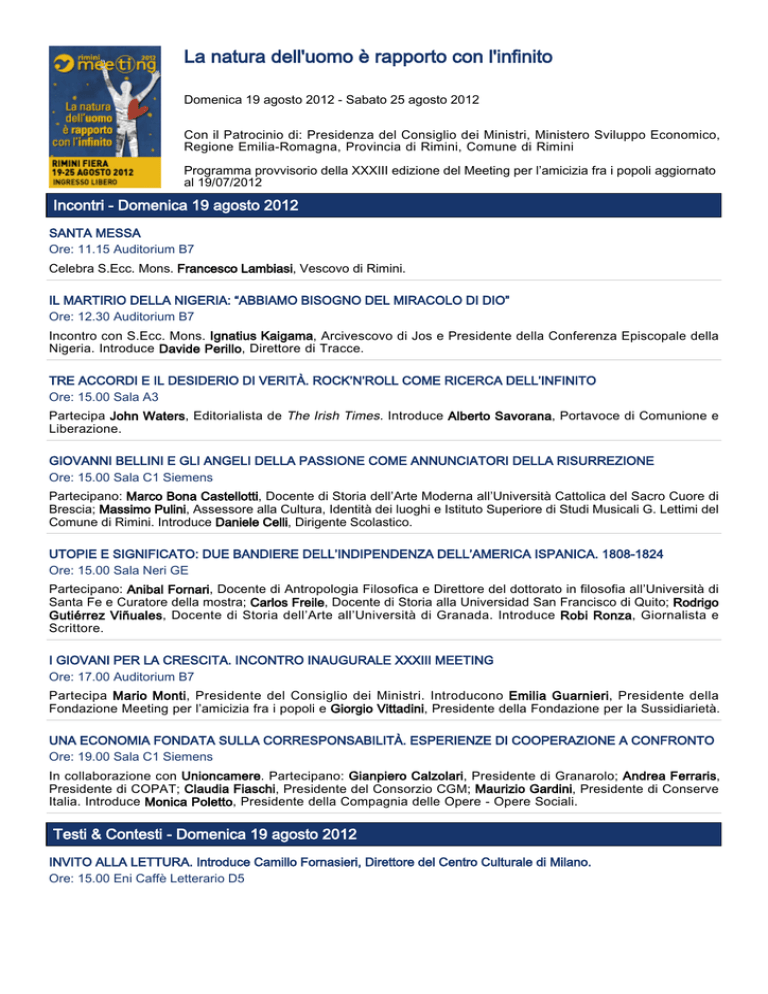 rimini meeting 2012

La natura dell'uomo è rapporto con l'infinito

RIMINI FIERA
19-25 AGOSTO 2012
INGRESSO LIBERO

La natura dell'uomo è rapporto con l'infinito

Domenica 19 agosto 2012 - Sabato 25 agosto 2012

Con il Patrocinio di: Presidenza del Consiglio dei Ministri, Ministero Sviluppo Economico, Regione Emilia-Romagna, Provincia di Rimini, Comune di Rimini

Programma provvisorio della XXXIII edizione del Meeting per l'amicizia fra i popoli aggiornato al 19/07/2012

Incontri - Domenica 19 agosto 2012

SANTA MESSA
Ore: 11.15 Auditorium B7
Celebra S.Ecc. Mons. Francesco Lambiasi, Vescovo di Rimini.

IL MARTIRIO DELLA NIGERIA: "ABBIAMO BISOGNO DEL MIRACOLO DI DIO"
Ore: 12.30 Auditorium B7
Incontro con S.Ecc. Mons. Ignatius Kaigama, Arcivescovo di Jos e Presidente della Conferenza Episcopale della Nigeria. Introduce Davide Perillo, Direttore di Tracce.

TRE ACCORDI E IL DESIDERIO DI VERITÀ. ROCK'N'ROLL COME RICERCA DELL'INFINITO
Ore: 15.00 Sala A3
Partecipa John Waters, Editorialista de The Irish Times. Introduce Alberto Savorana, Portavoce di Comunione e Liberazione.

GIOVANNI BELLINI E GLI ANGELI DELLA PASSIONE COME ANNUNCIATORI DELLA RISURREZIONE
Ore: 15.00 Sala C1 Siemens
Partecipano: Marco Bona Castellotti, Docente di Storia dell'Arte Moderna all'Università Cattolica del Sacro Cuore di Brescia; Massimo Pulini, Assessore alla Cultura, Identità dei luoghi e Istituto Superiore di Studi Musicali G. Lettimi del Comune di Rimini. Introduce Daniele Celli, Dirigente Scolastico.

UTOPIE E SIGNIFICATO: DUE BANDIERE DELL'INDIPENDENZA DELL'AMERICA ISPANICA. 1808-1824
Ore: 15.00 Sala Neri GE
Partecipano: Anibal Fornari, Docente di Antropologia Filosofica e Direttore del dottorato in filosofia all'Università di Santa Fe e Curatore della mostra; Carlos Freile, Docente di Storia alla Universidad San Francisco di Quito; Rodrigo Gutiérrez Viñuales, Docente di Storia dell'Arte all'Università di Granada. Introduce Robi Ronza, Giornalista e Scrittore.

I GIOVANI PER LA CRESCITA. INCONTRO INAUGURALE XXXIII MEETING
Ore: 17.00 Auditorium B7
Partecipa Mario Monti, Presidente del Consiglio dei Ministri. Introducono Emilia Guarnieri, Presidente della Fondazione Meeting per l'amicizia fra i popoli e Giorgio Vittadini, Presidente della Fondazione per la Sussidiarietà.

UNA ECONOMIA FONDATA SULLA CORRESPONSABILITÀ. ESPERIENZE DI COOPERAZIONE A CONFRONTO
Ore: 19.00 Sala C1 Siemens
In collaborazione con Unioncamere. Partecipano: Gianpiero Calzolari, Presidente di Granarolo; Andrea Ferraris, Presidente di COPAT; Claudia Fiaschi, Presidente del Consorzio CGM; Maurizio Gardini, Presidente di Conserve Italia. Introduce Monica Poletto, Presidente della Compagnia delle Opere - Opere Sociali.

Testi & Contesti - Domenica 19 agosto 2012

INVITO ALLA LETTURA. Introduce Camillo Fornasieri, Direttore del Centro Culturale di Milano.
Ore: 15.00 Eni Caffè Letterario D5